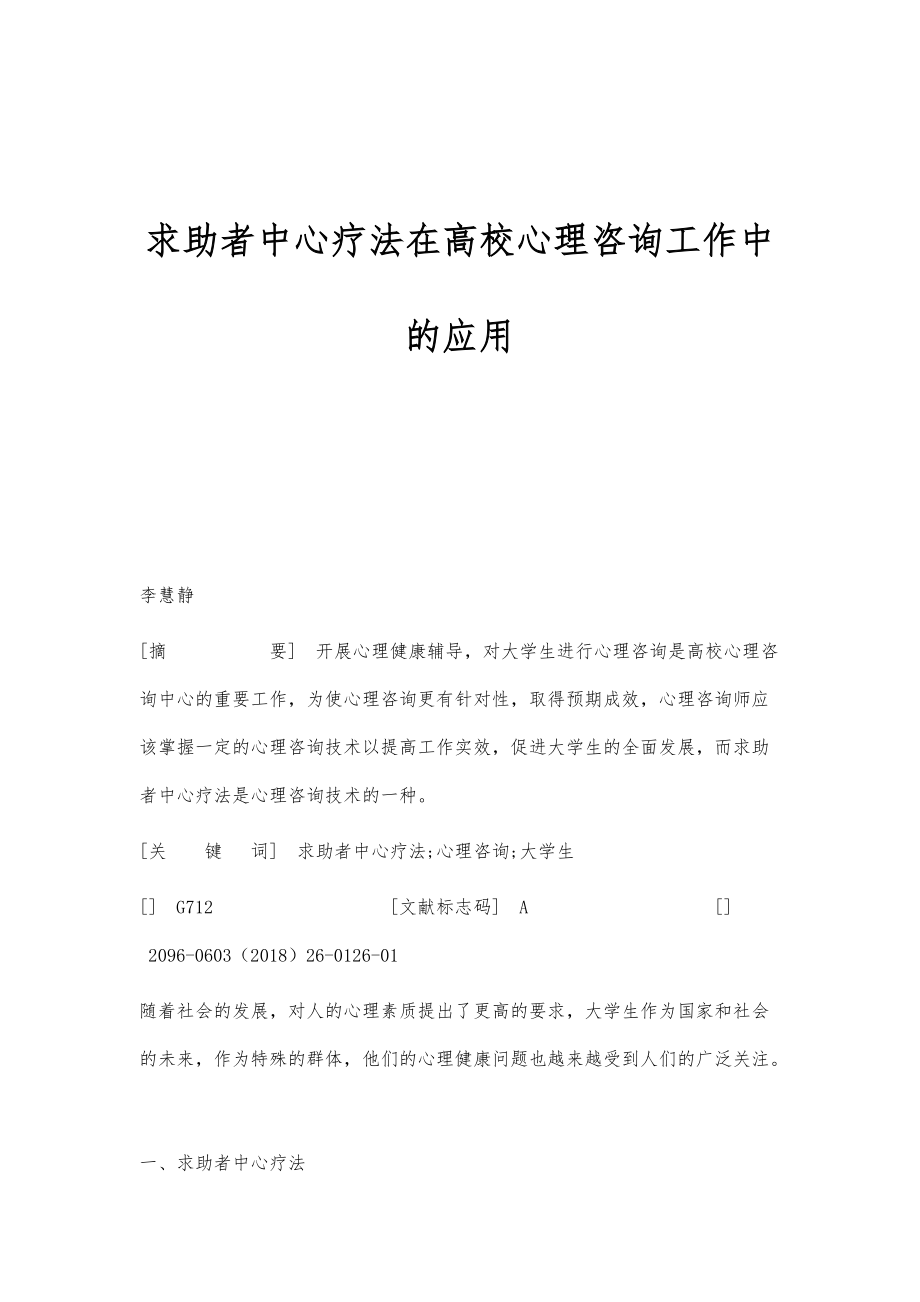 求助者中心疗法在高校心理咨询工作中的应用

李慧静

[摘　　要] 开展心理健康辅导，对大学生进行心理咨询是高校心理咨询中心的重要工作，为使心理咨询更有针对性，取得预期成效，心理咨询师应该掌握一定的心理咨询技术以提高工作实效，促进大学生的全面发展，而求助者中心疗法是心理咨询技术的一种。

[关　键　词] 求助者中心疗法;心理咨询;大学生

[] G712　　[文献标志码] A　　[]

2096-0603（2018）26-0126-01

随着社会的发展，对人的心理素质提出了更高的要求，大学生作为国家和社会的未来，作为特殊的群体，他们的心理健康问题也越来越受到人们的广泛关注。

一、求助者中心疗法